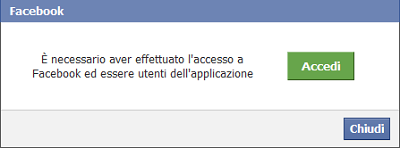 Facebook

È necessario aver effettuato l'accesso a Facebook ed essere utenti dell'applicazione

Accedi

Chiudi